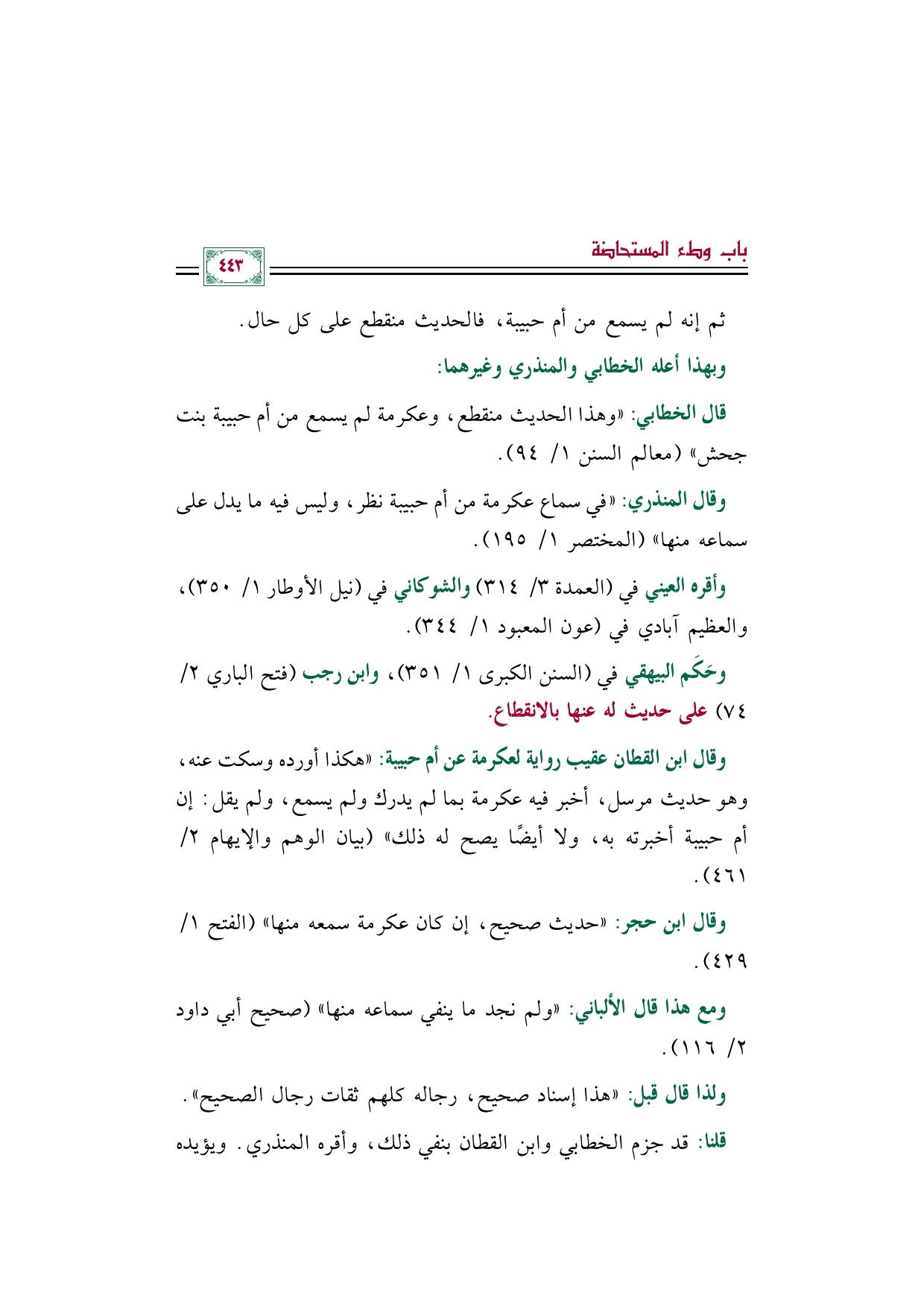 باب وطء المستحاضة

٤٤٣

ثم إنه لم يسمع من أم حبيبة، فالحديث منقطع على كل حال.

وبهذا أعله الخطابي والمنذري وغيرهما:

قال الخطابي: «وهذا الحديث منقطع، وعكرمة لم يسمع من أم حبيبة بنت جحش» (معالم السنن ١/ ٩٤).

وقال المنذري: «في سماع عكرمة من أم حبيبة نظر، وليس فيه ما يدل على سماعه منها» (المختصر ١/ ١٩٥).

وأقره العيني في (العمدة ٣/ ٣١٤) والشوكاني في (نيل الأوطار ١/ ٣٥٠)، والعظيم آبادي في (عون المعبود ١/ ٣٤٤).

وحَكَم البيهقي في (السنن الكبرى ١/ ٣٥١)، وابن رجب (فتح الباري ٢/ ٧٤) على حديث له عنها بالانقطاع.

وقال ابن القطان عقيب رواية لعكرمة عن أم حبيبة: «هكذا أورده وسكت عنه، وهو حديث مرسل، أخبر فيه عكرمة بما لم يدرك ولم يسمع، ولم يقل: إن أم حبيبة أخبرته به، ولا أيضًا يصح له ذلك» (بيان الوهم والإيهام ٢/ ٤٦١).

وقال ابن حجر: «حديث صحيح، إن كان عكرمة سمعه منها» (الفتح ١/ ٤٢٩).

ومع هذا قال الألباني: «ولم نجد ما ينفي سماعه منها» (صحيح أبي داود ٢/ ١١٦).

ولذا قال قبل: «هذا إسناد صحيح، رجاله كلهم ثقات رجال الصحيح».

قلنا: قد جزم الخطابي وابن القطان بنفي ذلك، وأقره المنذري. ويؤيده